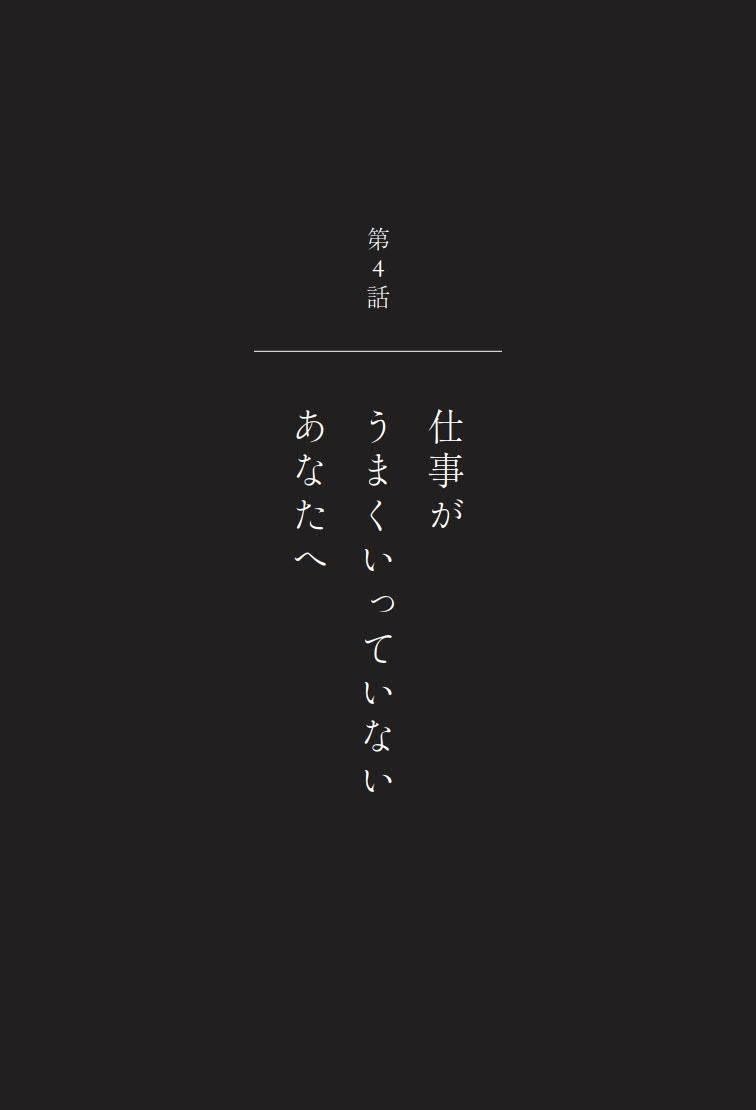 第4話

仕事が
うまくいっていない
あなたへ